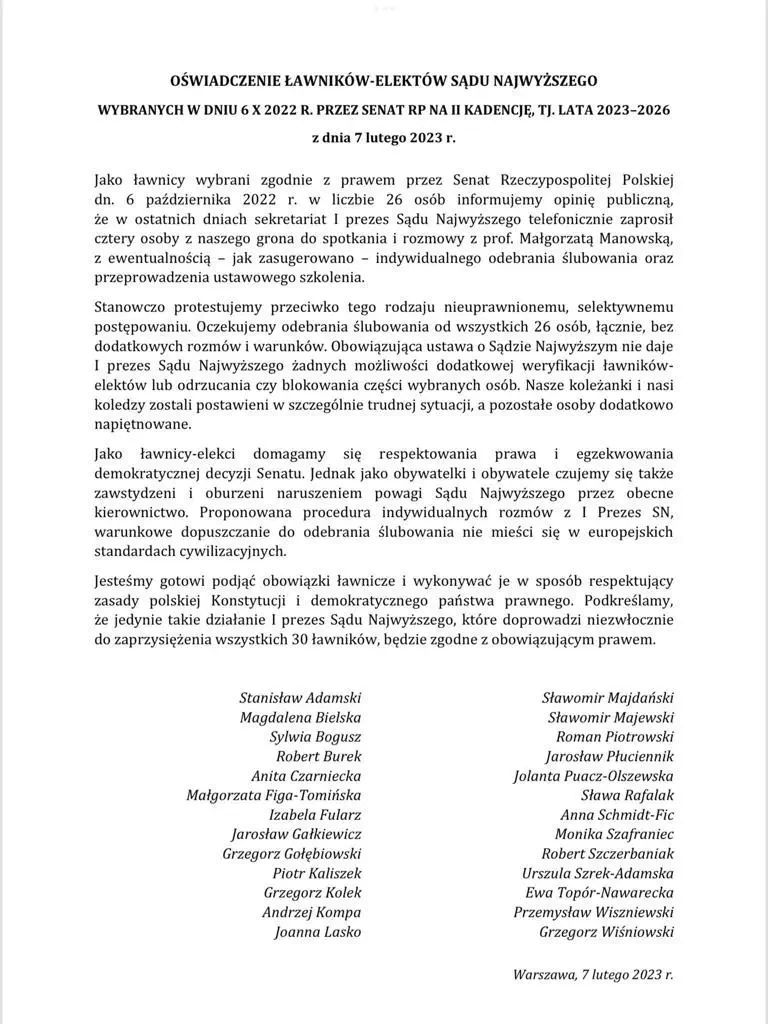 OŚWIADCZENIE ŁAWNIKÓW-ELEKTÓW SĄDU NAJWYŻSZEGO

WYBRANYCH W DNIU 6 X 2022 R. PRZEZ SENAT RP NA II KADENCJĘ, TJ. LATA 2023–2026

z dnia 7 lutego 2023 r.

Jako ławnicy wybrani zgodnie z prawem przez Senat Rzeczypospolitej Polskiej dn. 6 października 2022 r. w liczbie 26 osób informujemy opinię publiczną, że w ostatnich dniach sekretariat I prezes Sądu Najwyższego telefonicznie zaprosił cztery osoby z naszego grona do spotkania i rozmowy z prof. Małgorzatą Manowską, z ewentualnością – jak zasugerowano – indywidualnego odebrania ślubowania oraz przeprowadzenia ustawowego szkolenia.

Stanowczo protestujemy przeciwko tego rodzaju nieuprawnionemu, selektywnemu postępowaniu. Oczekujemy odebrania ślubowania od wszystkich 26 osób, łącznie, bez dodatkowych rozmów i warunków. Obowiązująca ustawa o Sądzie Najwyższym nie daje I prezes Sądu Najwyższego żadnych możliwości dodatkowej weryfikacji ławników-elektów lub odrzucania czy blokowania części wybranych osób. Nasze koleżanki i nasi koledzy zostali postawieni w szczególnie trudnej sytuacji, a pozostałe osoby dodatkowo napiętnowane.

Jako ławnicy-elekci domagamy się respektowania prawa i egzekwowania demokratycznej decyzji Senatu. Jednak jako obywatelki i obywatele czujemy się także zawstydzeni i oburzeni naruszeniem powagi Sądu Najwyższego przez obecne kierownictwo. Proponowana procedura indywidualnych rozmów z I Prezes SN, warunkowe dopuszczanie do odebrania ślubowania nie mieści się w europejskich standardach cywilizacyjnych.

Jesteśmy gotowi podjąć obowiązki ławnicze i wykonywać je w sposób respektujący zasady polskiej Konstytucji i demokratycznego państwa prawnego. Podkreślamy, że jedynie takie działanie I prezes Sądu Najwyższego, które doprowadzi niezwłocznie do zaprzysiężenia wszystkich 30 ławników, będzie zgodne z obowiązującym prawem.

Stanisław Adamski
Magdalena Bielska
Sylwia Bogusz
Robert Burek
Anita Czarniecka
Małgorzata Figa-Tomińska
Izabela Fularz
Jarosław Gałkiewicz
Grzegorz Gołębiowski
Piotr Kaliszek
Grzegorz Kolek
Andrzej Kompa
Joanna Lasko

Sławomir Majdański
Sławomir Majewski
Roman Piotrowski
Jarosław Płuciennik
Jolanta Puacz-Olszewska
Sława Rafalak
Anna Schmidt-Fic
Monika Szafraniec
Robert Szczerbaniak
Urszula Szrek-Adamska
Ewa Topór-Nawarecka
Przemysław Wiszniewski
Grzegorz Wiśniowski

Warszawa, 7 lutego 2023 r.